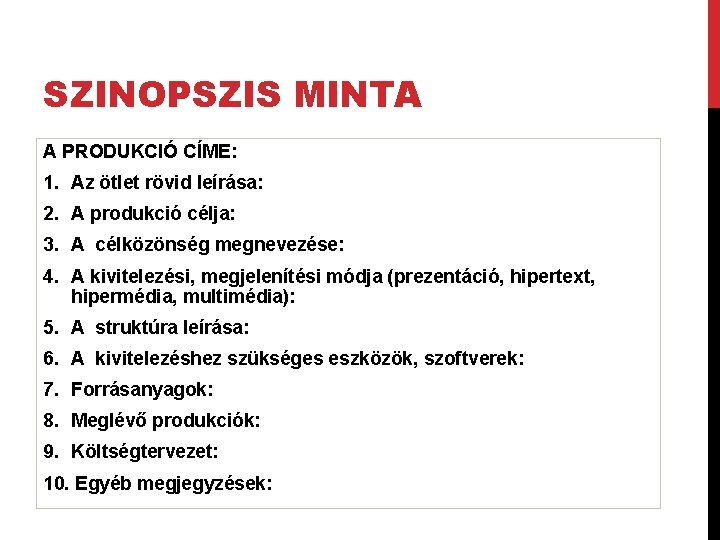 SZINOPSZIS MINTA

A PRODUKCIÓ CÍME:

1. Az ötlet rövid leírása:

2. A produkció célja:

3. A célközönség megnevezése:

4. A kivitelezési, megjelenítési módja (prezentáció, hipertext, hipermédia, multimédia):

5. A struktúra leírása:

6. A kivitelezéshez szükséges eszközök, szoftverek:

7. Forrásanyagok:

8. Meglévő produkciók:

9. Költségtervezet:

10. Egyéb megjegyzések: